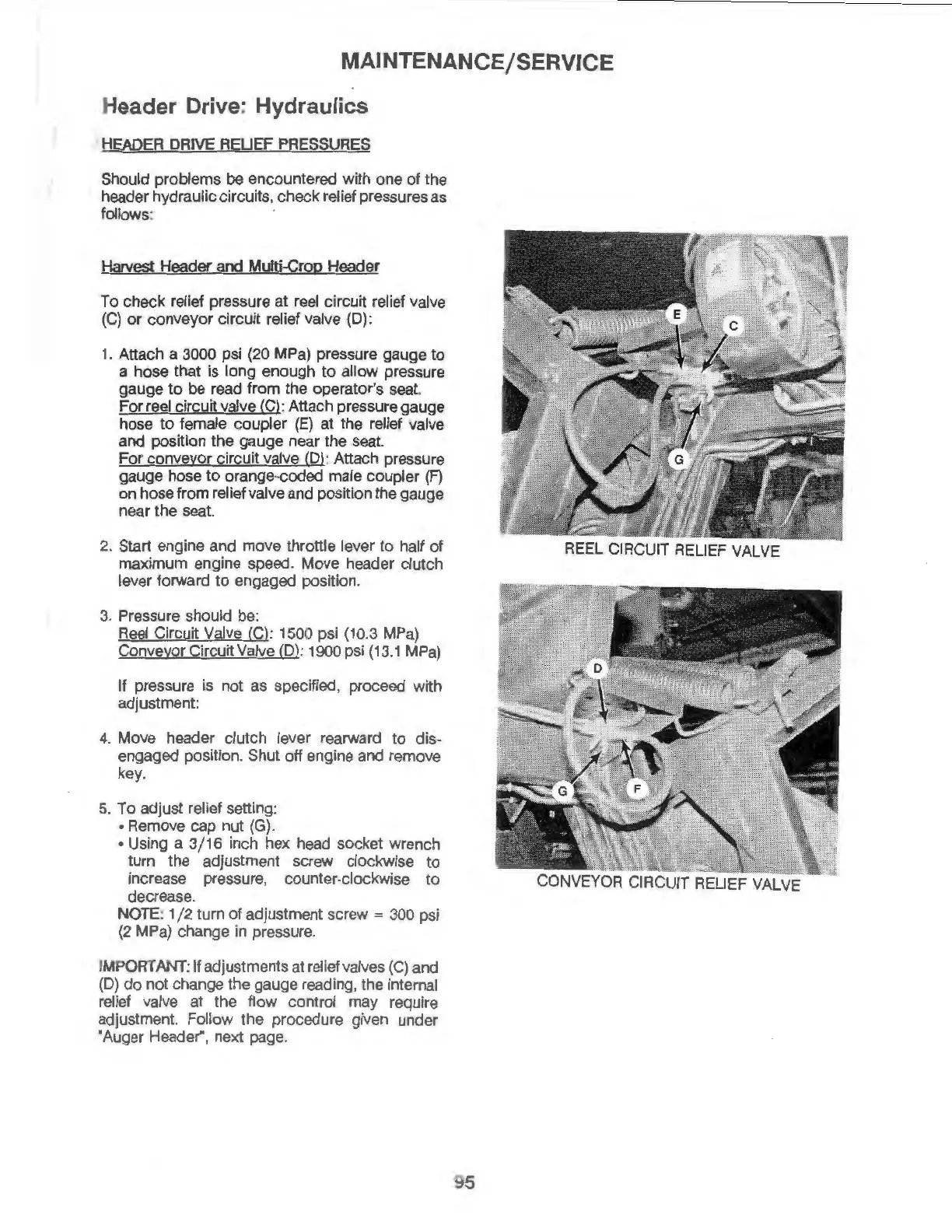 MAINTENANCE/SERVICE

Header Drive: Hydraulics

HEADER DRIVE RELIEF PRESSURES

Should problems be encountered with one of the header hydraulic circuits, check relief pressures as follows:

Harvest Header and Multi-Crop Header

To check relief pressure at reel circuit relief valve (C) or conveyor circuit relief valve (D):

1. Attach a 3000 psi (20 MPa) pressure gauge to a hose that is long enough to allow pressure gauge to be read from the operator's seat.
For reel circuit valve (C): Attach pressure gauge hose to female coupler (E) at the relief valve and position the gauge near the seat.
For conveyor circuit valve (D): Attach pressure gauge hose to orange-coded male coupler (F) on hose from relief valve and position the gauge near the seat.

2. Start engine and move throttle lever to half of maximum engine speed. Move header clutch lever forward to engaged position.

3. Pressure should be:
Reel Circuit Valve (C): 1500 psi (10.3 MPa)
Conveyor Circuit Valve (D): 1900 psi (13.1 MPa)

If pressure is not as specified, proceed with adjustment:

4. Move header clutch lever rearward to disengaged position. Shut off engine and remove key.

5. To adjust relief setting:
• Remove cap nut (G).
• Using a 3/16 inch hex head socket wrench turn the adjustment screw clockwise to increase pressure, counter-clockwise to decrease.
NOTE: 1/2 turn of adjustment screw = 300 psi (2 MPa) change in pressure.

IMPORTANT: If adjustments at relief valves (C) and (D) do not change the gauge reading, the internal relief valve at the flow control may require adjustment. Follow the procedure given under "Auger Header", next page.

E
C
G
REEL CIRCUIT RELIEF VALVE

D
G
F
CONVEYOR CIRCUIT RELIEF VALVE

95